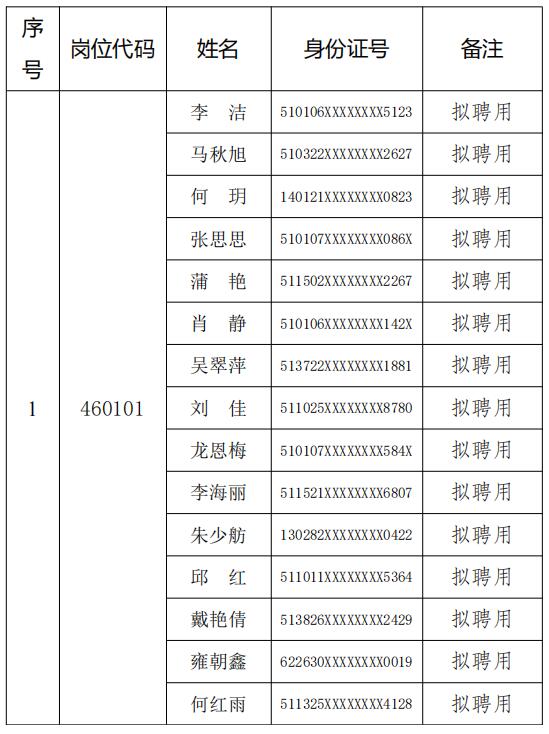 | 序号 | 岗位代码 | 姓名 | 身份证号 | 备注 |
|---|---|---|---|---|
| 1 | 460101 | 李　洁 | 510106XXXXXXXX5123 | 拟聘用 |
| | | 马秋旭 | 510322XXXXXXXX2627 | 拟聘用 |
| | | 何　玥 | 140121XXXXXXXX0823 | 拟聘用 |
| | | 张思思 | 510107XXXXXXXX086X | 拟聘用 |
| | | 蒲　艳 | 511502XXXXXXXX2267 | 拟聘用 |
| | | 肖　静 | 510106XXXXXXXX142X | 拟聘用 |
| | | 吴翠萍 | 513722XXXXXXXX1881 | 拟聘用 |
| | | 刘　佳 | 511025XXXXXXXX8780 | 拟聘用 |
| | | 龙恩梅 | 510107XXXXXXXX584X | 拟聘用 |
| | | 李海丽 | 511521XXXXXXXX6807 | 拟聘用 |
| | | 朱少舫 | 130282XXXXXXXX0422 | 拟聘用 |
| | | 邱　红 | 511011XXXXXXXX5364 | 拟聘用 |
| | | 戴艳倩 | 513826XXXXXXXX2429 | 拟聘用 |
| | | 雍朝鑫 | 622630XXXXXXXX0019 | 拟聘用 |
| | | 何红雨 | 511325XXXXXXXX4128 | 拟聘用 |